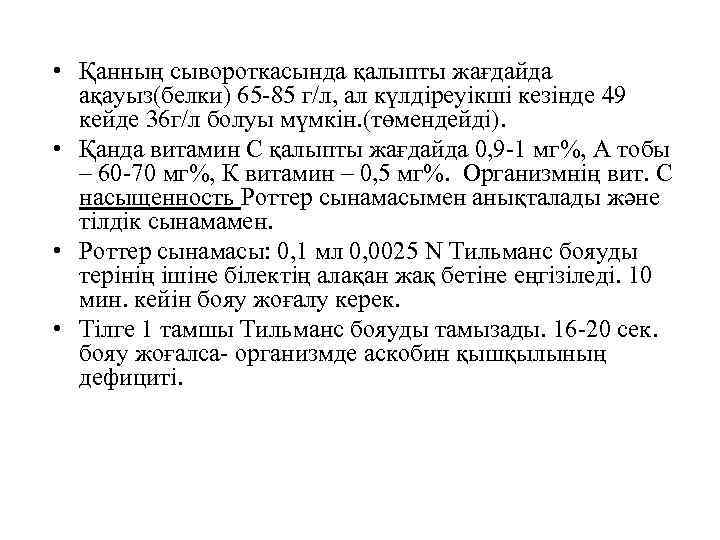 • Қанның сывороткасында қалыпты жағдайда ақауыз(белки) 65-85 г/л, ал күлдіреуікші кезінде 49 кейде 36г/л болуы мүмкін.(төмендейді).

• Қанда витамин С қалыпты жағдайда 0,9-1 мг%, А тобы – 60-70 мг%, К витамин – 0,5 мг%. Организмнің вит. С насыщенность Роттер сынамасымен анықталады және тілдік сынамамен.

• Роттер сынамасы: 0,1 мл 0,0025 N Тильманс бояуды терінің ішіне білектің алақан жақ бетіне еңгізіледі. 10 мин. кейін бояу жоғалу керек.

• Тілге 1 тамшы Тильманс бояуды тамызады. 16-20 сек. бояу жоғалса- организмде аскобин қышқылының дефициті.